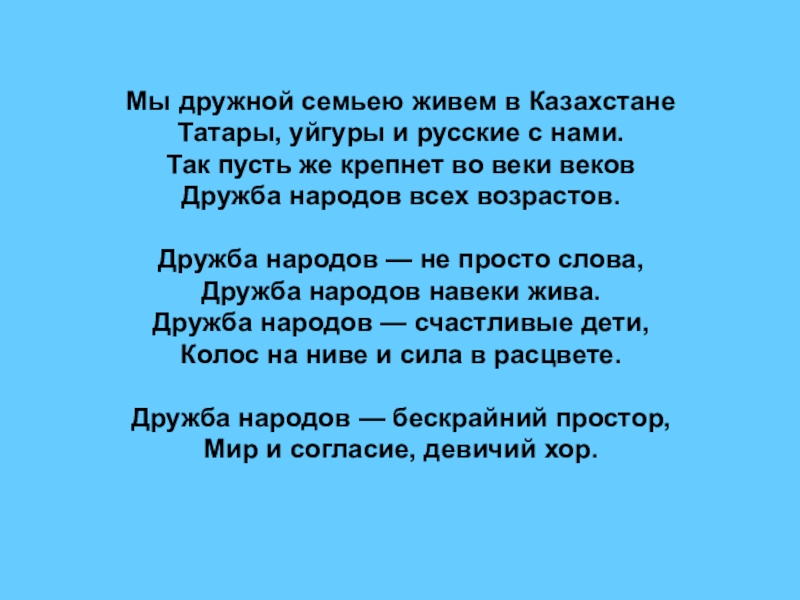 Мы дружной семьею живем в Казахстане
Татары, уйгуры и русские с нами.
Так пусть же крепнет во веки веков
Дружба народов всех возрастов.

Дружба народов — не просто слова,
Дружба народов навеки жива.
Дружба народов — счастливые дети,
Колос на ниве и сила в расцвете.

Дружба народов — бескрайний простор,
Мир и согласие, девичий хор.